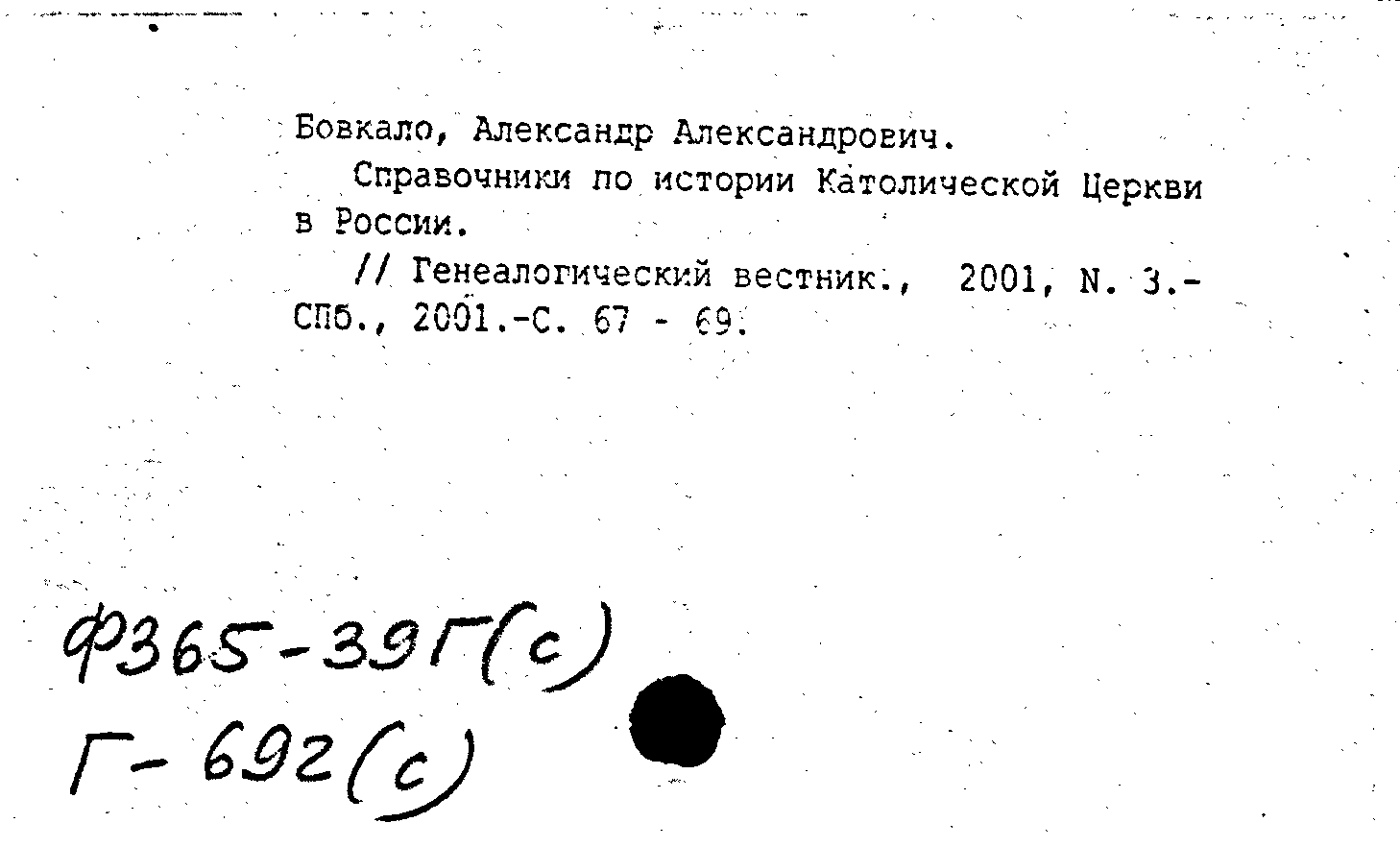 Бовкало, Александр Александрович.

Справочники по истории Католической Церкви в России.

// Генеалогический вестник., 2001, N. 3.- СПб., 2001.-С. 67 - 69.

Ф365-39Г(с)
Г-692(с)